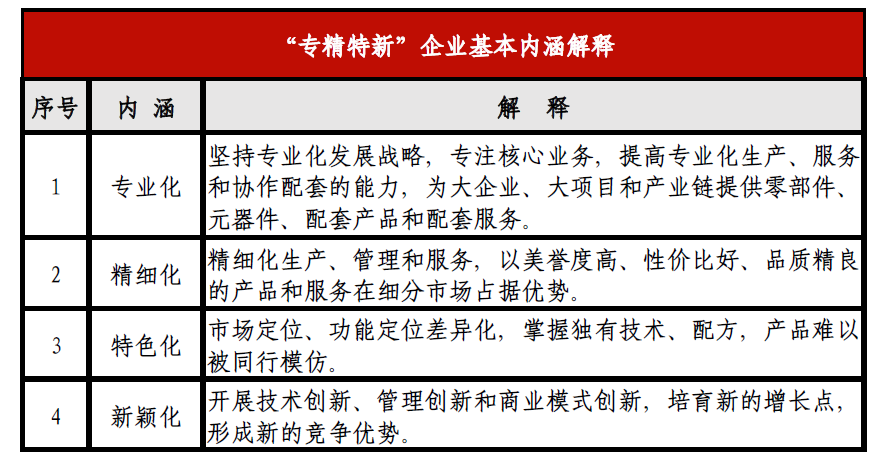 “专精特新”企业基本内涵解释

| 序号 | 内 涵 | 解 释 |
|---|---|---|
| 1 | 专业化 | 坚持专业化发展战略，专注核心业务，提高专业化生产、服务和协作配套的能力，为大企业、大项目和产业链提供零部件、元器件、配套产品和配套服务。 |
| 2 | 精细化 | 精细化生产、管理和服务，以美誉度高、性价比好、品质精良的产品和服务在细分市场占据优势。 |
| 3 | 特色化 | 市场定位、功能定位差异化，掌握独有技术、配方，产品难以被同行模仿。 |
| 4 | 新颖化 | 开展技术创新、管理创新和商业模式创新，培育新的增长点，形成新的竞争优势。 |